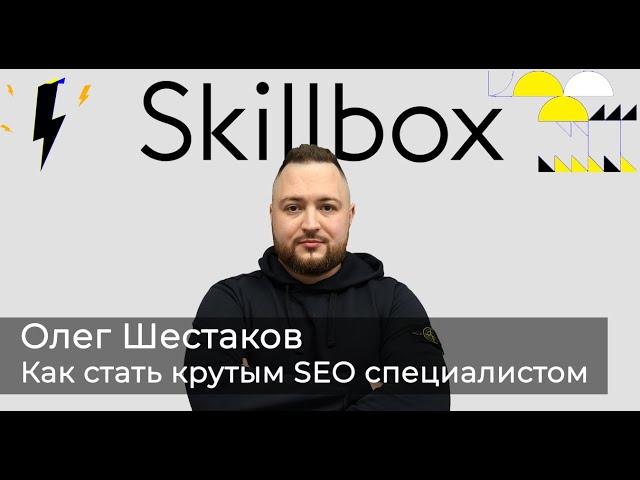 Skillbox

Олег Шестаков
Как стать крутым SEO специалистом